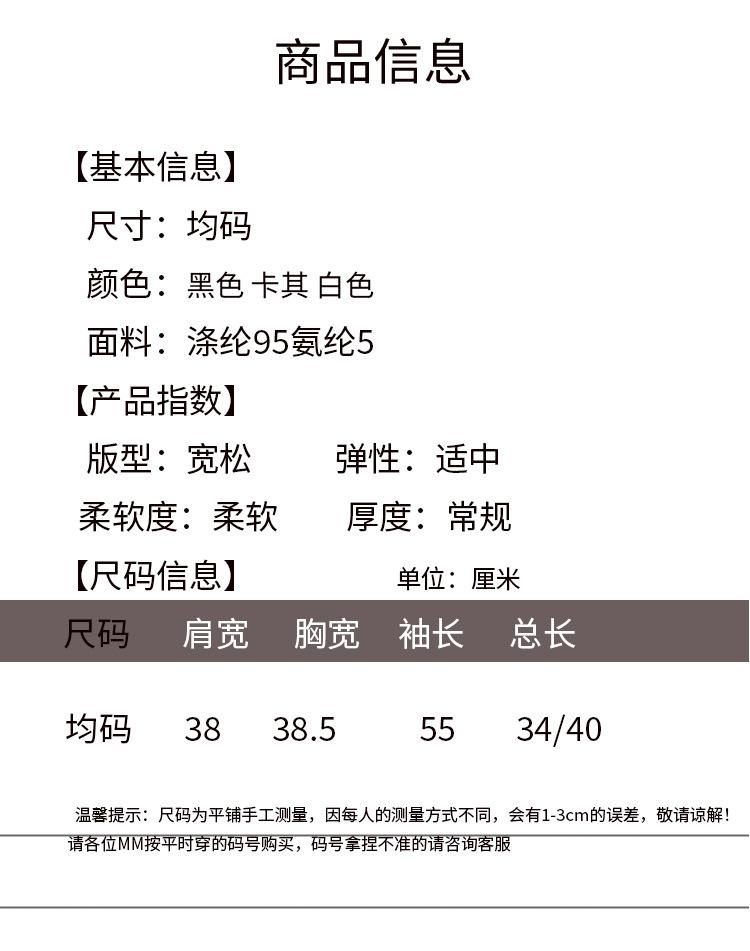 商品信息

【基本信息】

尺寸：均码

颜色：黑色 卡其 白色

面料：涤纶95氨纶5

【产品指数】

版型：宽松 弹性：适中

柔软度：柔软 厚度：常规

【尺码信息】 单位：厘米

| 尺码 | 肩宽 | 胸宽 | 袖长 | 总长 |
|---|---|---|---|---|
| 均码 | 38 | 38.5 | 55 | 34/40 |

温馨提示：尺码为平铺手工测量，因每人的测量方式不同，会有1-3cm的误差，敬请谅解！

请各位MM按平时穿的码号购买，码号拿捏不准的请咨询客服